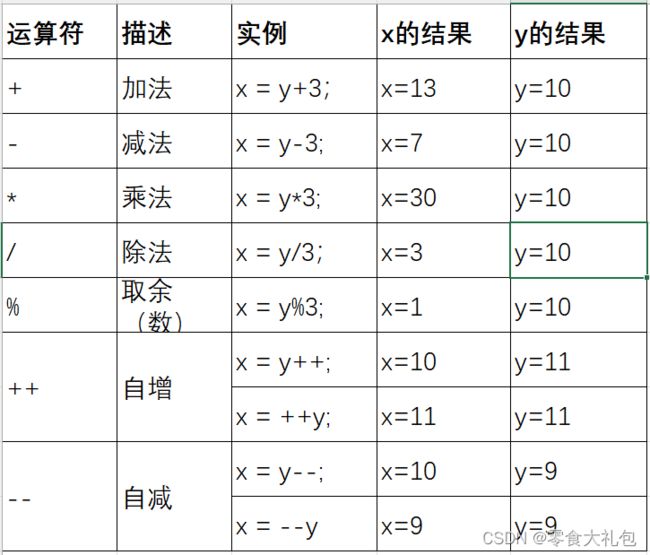 | 运算符 | 描述 | 实例 | x的结果 | y的结果 |
|---|---|---|---|---|
| + | 加法 | x = y+3; | x=13 | y=10 |
| - | 减法 | x = y-3; | x=7 | y=10 |
| * | 乘法 | x = y*3; | x=30 | y=10 |
| / | 除法 | x = y/3; | x=3 | y=10 |
| % | 取余（数） | x = y%3; | x=1 | y=10 |
| ++ | 自增 | x = y++; | x=10 | y=11 |
| | | x = ++y; | x=11 | y=11 |
| -- | 自减 | x = y--; | x=10 | y=9 |
| | | x = --y | x=9 | y=9 |

CSDN @零食大礼包